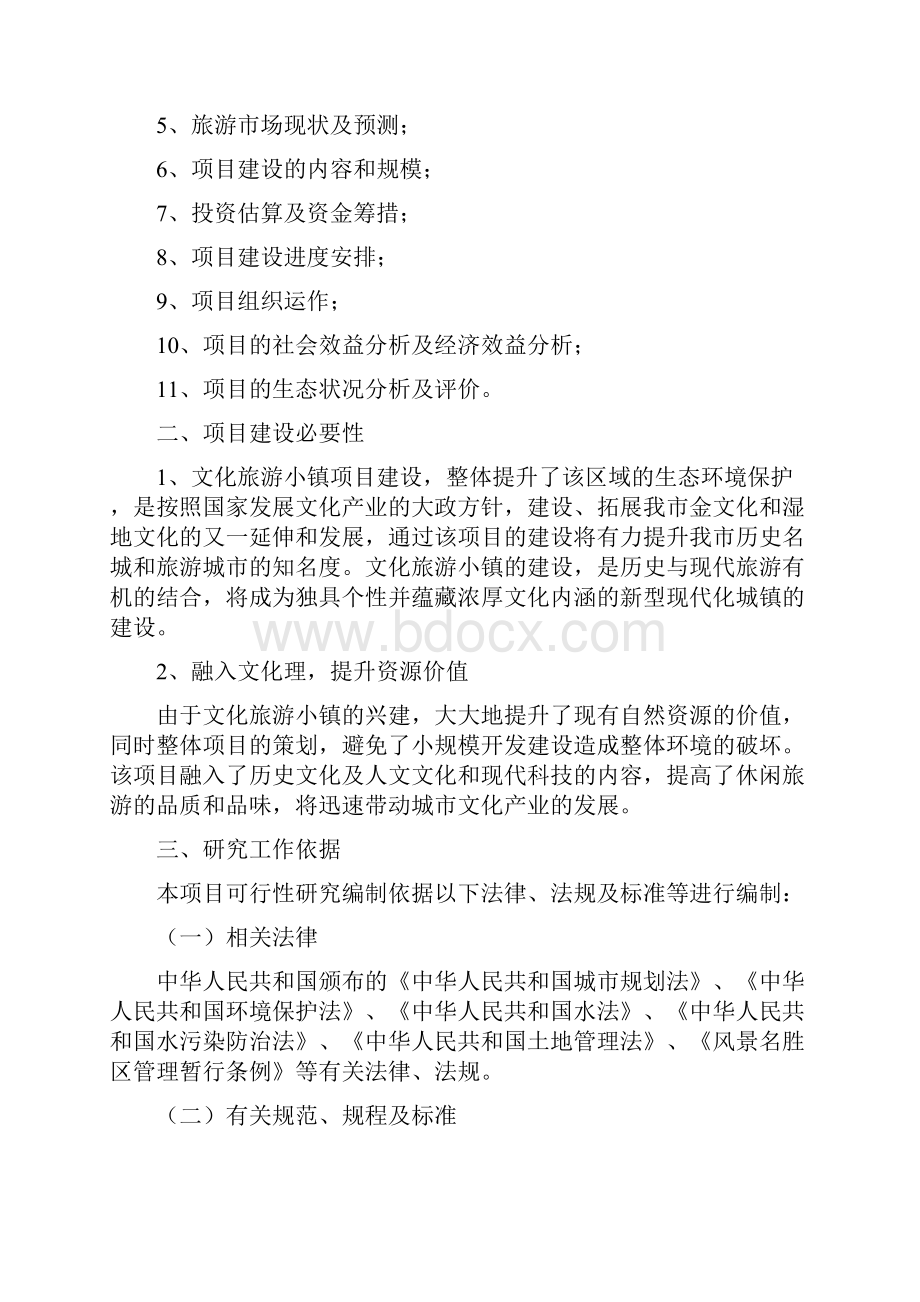 5、旅游市场现状及预测；

6、项目建设的内容和规模；

7、投资估算及资金筹措；

8、项目建设进度安排；

9、项目组织运作；

10、项目的社会效益分析及经济效益分析；

11、项目的生态状况分析及评价。

二、项目建设必要性

1、文化旅游小镇项目建设，整体提升了该区域的生态环境保护，是按照国家发展文化产业的大政方针，建设、拓展我市金文化和湿地文化的又一延伸和发展，通过该项目的建设将有力提升我市历史名城和旅游城市的知名度。文化旅游小镇的建设，是历史与现代旅游有机的结合，将成为独具个性并蕴藏浓厚文化内涵的新型现代化城镇的建设。

www.bdocx.com

2、融入文化理，提升资源价值

由于文化旅游小镇的兴建，大大地提升了现有自然资源的价值，同时整体项目的策划，避免了小规模开发建设造成整体环境的破坏。该项目融入了历史文化及人文文化和现代科技的内容，提高了休闲旅游的品质和品味，将迅速带动城市文化产业的发展。

三、研究工作依据

本项目可行性研究编制依据以下法律、法规及标准等进行编制：

（一）相关法律

中华人民共和国颁布的《中华人民共和国城市规划法》、《中华人民共和国环境保护法》、《中华人民共和国水法》、《中华人民共和国水污染防治法》、《中华人民共和国土地管理法》、《风景名胜区管理暂行条例》等有关法律、法规。

（二）有关规范、规程及标准